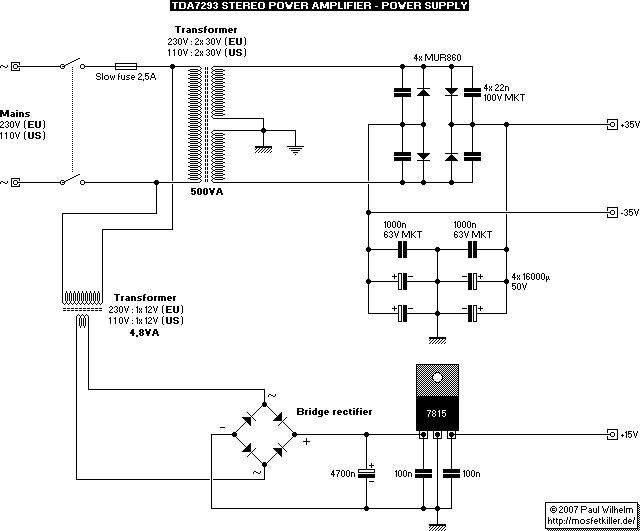 TDA7293 STEREO POWER AMPLIFIER - POWER SUPPLY

Transformer
230V : 2x 30V (EU)
110V : 2x 30V (US)

~
Slow fuse 2,5A

Mains
230V (EU)
110V (US)

~

500VA

4x MUR860

4x 22n
100V MKT

+35V

-35V

1000n
63V MKT

1000n
63V MKT

4x 16000µ
50V

Transformer
230V : 1x 12V (EU)
110V : 1x 12V (US)
4,8VA

~
Bridge rectifier
-
+
~

7815

+15V

4700n

100n

100n

© 2007 Paul Wilhelm
http://mosfetkiller.de/